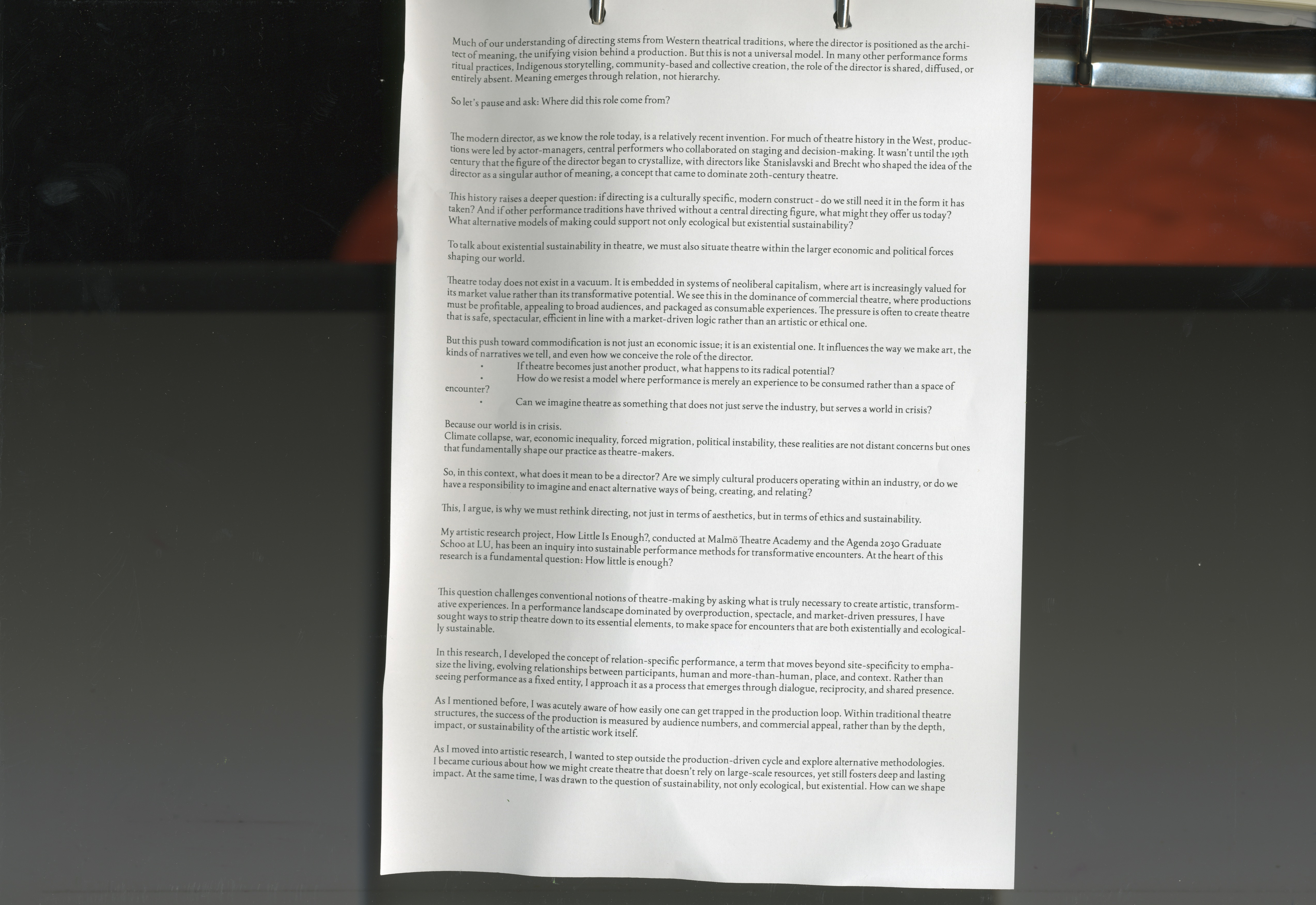 Much of our understanding of directing stems from Western theatrical traditions, where the director is positioned as the architect of meaning, the unifying vision behind a production. But this is not a universal model. In many other performance forms ritual practices, Indigenous storytelling, community-based and collective creation, the role of the director is shared, diffused, or entirely absent. Meaning emerges through relation, not hierarchy.

So let's pause and ask: Where did this role come from?

The modern director, as we know the role today, is a relatively recent invention. For much of theatre history in the West, productions were led by actor-managers, central performers who collaborated on staging and decision-making. It wasn't until the 19th century that the figure of the director began to crystallize, with directors like Stanislavski and Brecht who shaped the idea of the director as a singular author of meaning, a concept that came to dominate 20th-century theatre.

This history raises a deeper question: if directing is a culturally specific, modern construct - do we still need it in the form it has taken? And if other performance traditions have thrived without a central directing figure, what might they offer us today? What alternative models of making could support not only ecological but existential sustainability?

To talk about existential sustainability in theatre, we must also situate theatre within the larger economic and political forces shaping our world.

Theatre today does not exist in a vacuum. It is embedded in systems of neoliberal capitalism, where art is increasingly valued for its market value rather than its transformative potential. We see this in the dominance of commercial theatre, where productions must be profitable, appealing to broad audiences, and packaged as consumable experiences. The pressure is often to create theatre that is safe, spectacular, efficient in line with a market-driven logic rather than an artistic or ethical one.

But this push toward commodification is not just an economic issue; it is an existential one. It influences the way we make art, the kinds of narratives we tell, and even how we conceive the role of the director.
• If theatre becomes just another product, what happens to its radical potential?
• How do we resist a model where performance is merely an experience to be consumed rather than a space of encounter?
• Can we imagine theatre as something that does not just serve the industry, but serves a world in crisis?

Because our world is in crisis.
Climate collapse, war, economic inequality, forced migration, political instability, these realities are not distant concerns but ones that fundamentally shape our practice as theatre-makers.

So, in this context, what does it mean to be a director? Are we simply cultural producers operating within an industry, or do we have a responsibility to imagine and enact alternative ways of being, creating, and relating?

This, I argue, is why we must rethink directing, not just in terms of aesthetics, but in terms of ethics and sustainability.

My artistic research project, How Little Is Enough?, conducted at Malmö Theatre Academy and the Agenda 2030 Graduate Schoo at LU, has been an inquiry into sustainable performance methods for transformative encounters. At the heart of this research is a fundamental question: How little is enough?

This question challenges conventional notions of theatre-making by asking what is truly necessary to create artistic, transformative experiences. In a performance landscape dominated by overproduction, spectacle, and market-driven pressures, I have sought ways to strip theatre down to its essential elements, to make space for encounters that are both existentially and ecologically sustainable.

In this research, I developed the concept of relation-specific performance, a term that moves beyond site-specificity to emphasize the living, evolving relationships between participants, human and more-than-human, place, and context. Rather than seeing performance as a fixed entity, I approach it as a process that emerges through dialogue, reciprocity, and shared presence.

As I mentioned before, I was acutely aware of how easily one can get trapped in the production loop. Within traditional theatre structures, the success of the production is measured by audience numbers, and commercial appeal, rather than by the depth, impact, or sustainability of the artistic work itself.

As I moved into artistic research, I wanted to step outside the production-driven cycle and explore alternative methodologies. I became curious about how we might create theatre that doesn't rely on large-scale resources, yet still fosters deep and lasting impact. At the same time, I was drawn to the question of sustainability, not only ecological, but existential. How can we shape